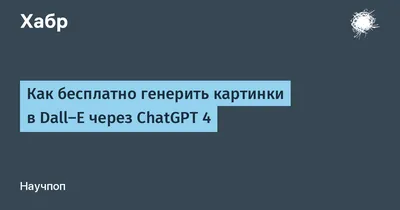 Хабр

Как бесплатно генерить картинки в Dall–E через ChatGPT 4

Научпоп